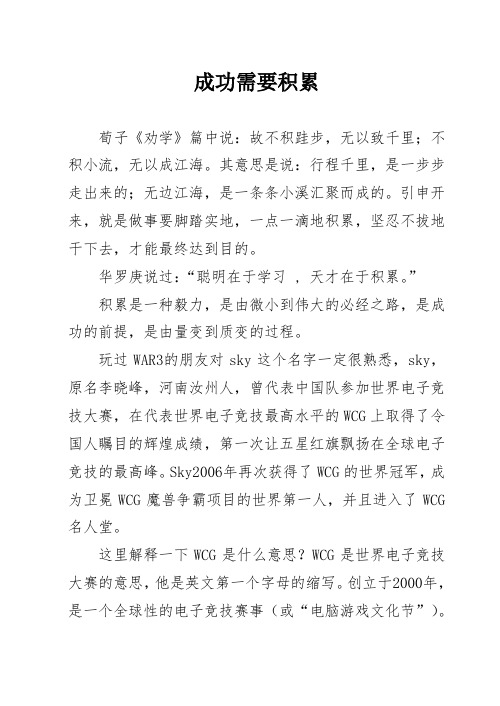 成功需要积累

荀子《劝学》篇中说：故不积跬步，无以致千里；不积小流，无以成江海。其意思是说：行程千里，是一步步走出来的；无边江海，是一条条小溪汇聚而成的。引申开来，就是做事要脚踏实地，一点一滴地积累，坚忍不拔地干下去，才能最终达到目的。

华罗庚说过：“聪明在于学习 ，天才在于积累。”

积累是一种毅力，是由微小到伟大的必经之路，是成功的前提，是由量变到质变的过程。

玩过 WAR3的朋友对 sky 这个名字一定很熟悉，sky，原名李晓峰，河南汝州人，曾代表中国队参加世界电子竞技大赛，在代表世界电子竞技最高水平的 WCG 上取得了令国人瞩目的辉煌成绩，第一次让五星红旗飘扬在全球电子竞技的最高峰。Sky2006年再次获得了 WCG 的世界冠军，成为卫冕 WCG 魔兽争霸项目的世界第一人，并且进入了 WCG 名人堂。

这里解释一下 WCG 是什么意思？WCG 是世界电子竞技大赛的意思，他是英文第一个字母的缩写。创立于2000年，是一个全球性的电子竞技赛事（或“电脑游戏文化节”）。